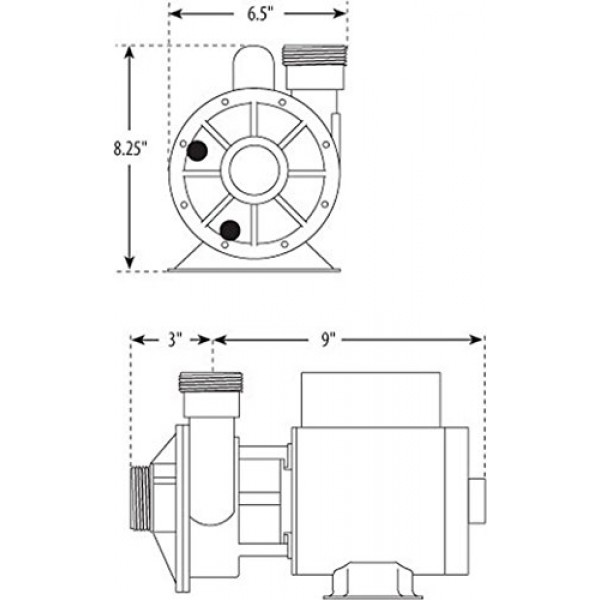 6.5"

8.25"

3"

9"